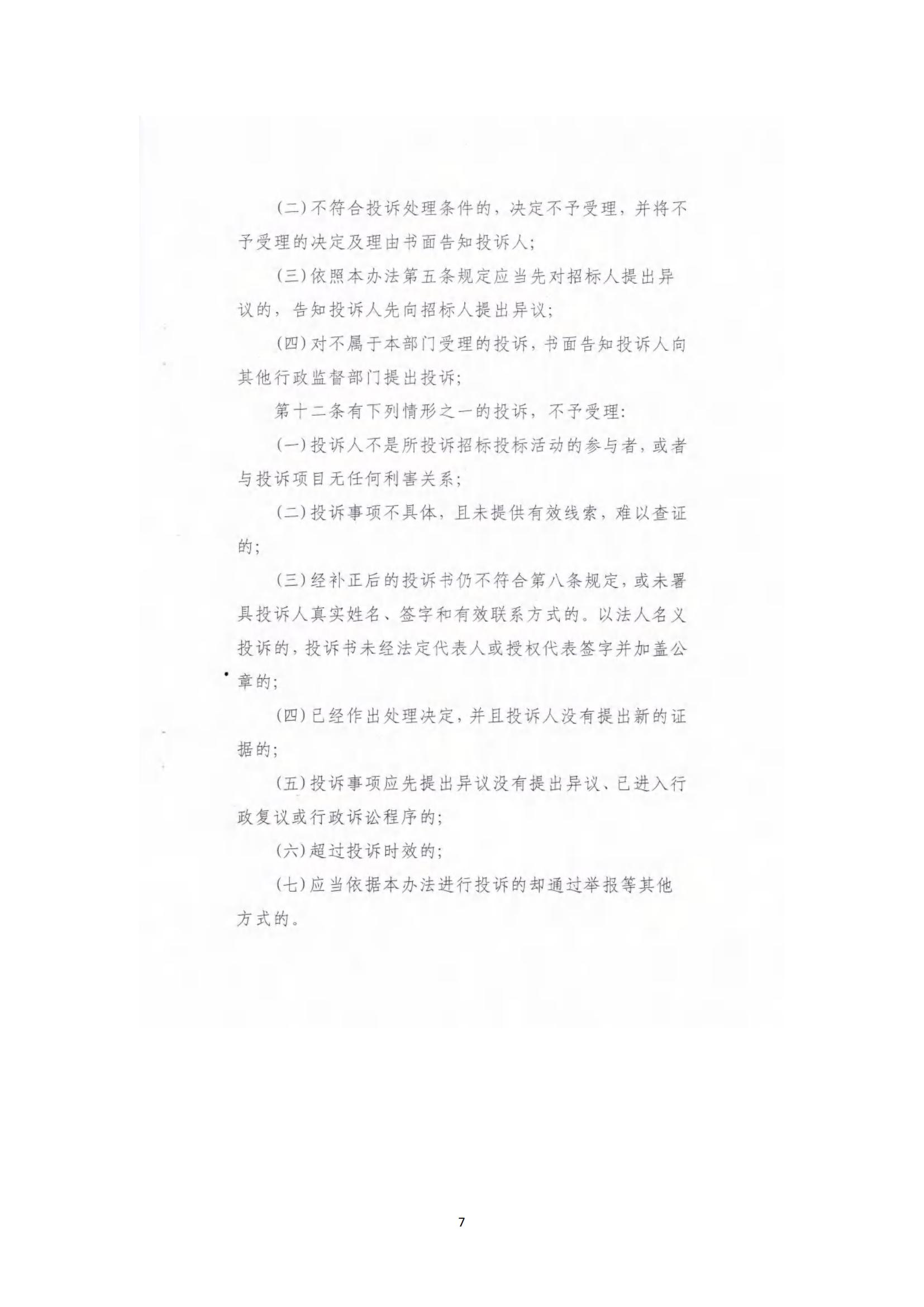 (二)不符合投诉处理条件的，决定不予受理，并将不予受理的决定及理由书面告知投诉人;

(三)依照本办法第五条规定应当先对招标人提出异议的，告知投诉人先向招标人提出异议;

(四)对不属于本部门受理的投诉，书面告知投诉人向其他行政监督部门提出投诉;

第十二条有下列情形之一的投诉，不予受理:

(一)投诉人不是所投诉招标投标活动的参与者，或者与投诉项目无任何利害关系;

(二)投诉事项不具体，且未提供有效线索，难以查证的;

(三)经补正后的投诉书仍不符合第八条规定，或未署具投诉人真实姓名、签字和有效联系方式的。以法人名义投诉的，投诉书未经法定代表人或授权代表签字并加盖公章的;

(四)已经作出处理决定，并且投诉人没有提出新的证据的;

(五)投诉事项应先提出异议没有提出异议、已进入行政复议或行政诉讼程序的;

(六)超过投诉时效的;

(七)应当依据本办法进行投诉的却通过举报等其他方式的。

7